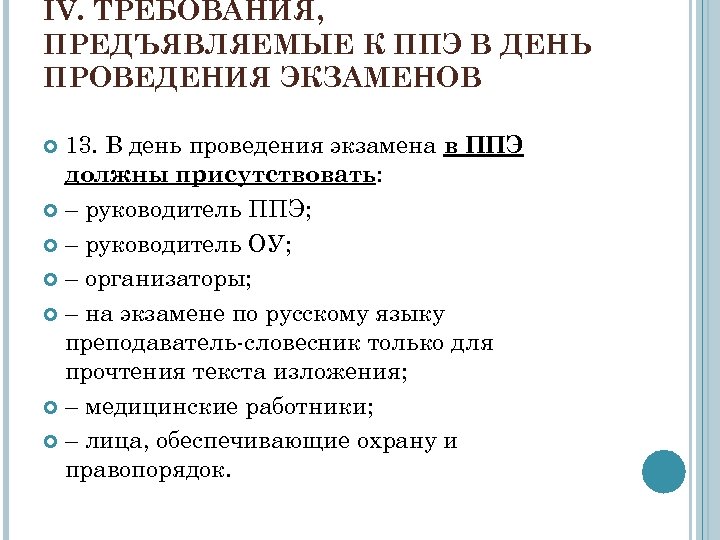 IV. ТРЕБОВАНИЯ, ПРЕДЪЯВЛЯЕМЫЕ К ППЭ В ДЕНЬ ПРОВЕДЕНИЯ ЭКЗАМЕНОВ

13. В день проведения экзамена в ППЭ должны присутствовать:

– руководитель ППЭ;

– руководитель ОУ;

– организаторы;

– на экзамене по русскому языку преподаватель-словесник только для прочтения текста изложения;

– медицинские работники;

– лица, обеспечивающие охрану и правопорядок.